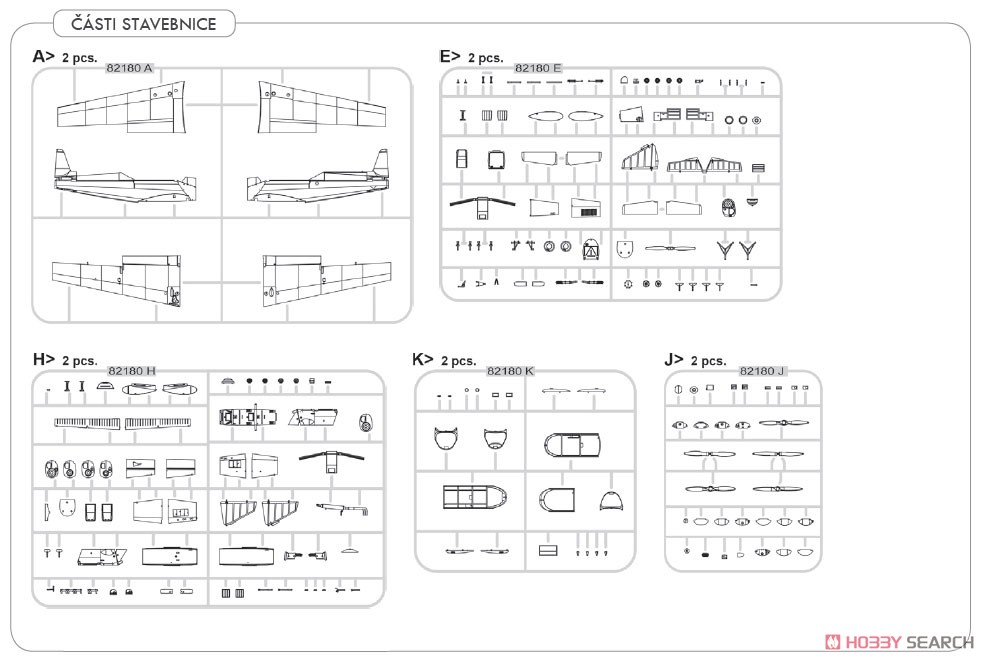 ČÁSTI STAVEBNICE

A> 2 pcs.
82180 A

E> 2 pcs.
82180 E

H> 2 pcs.
82180 H

K> 2 pcs.
82180 K

J> 2 pcs.
82180 J

HOBBY SEARCH